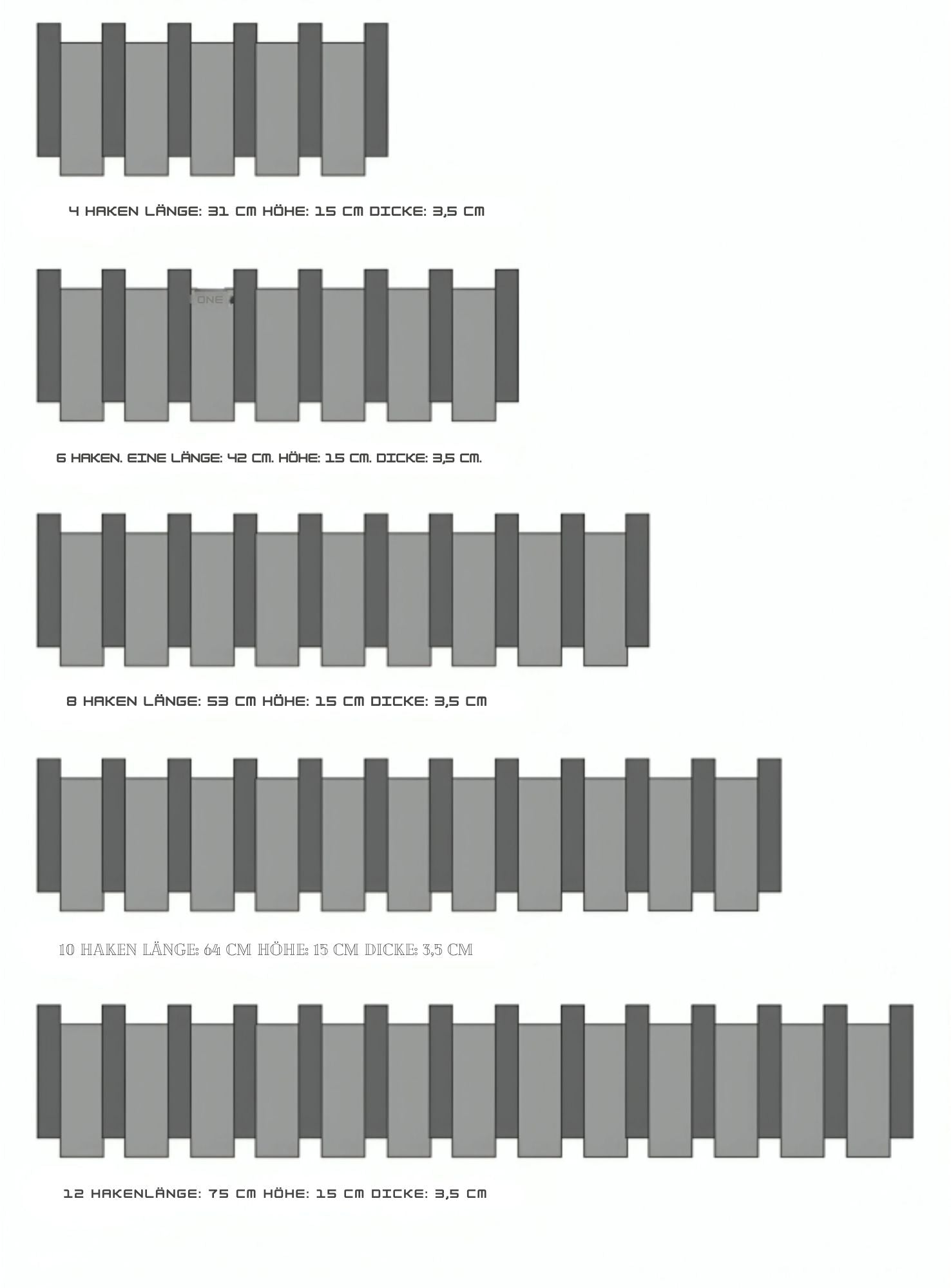 4 HAKEN LÄNGE: 31 CM HÖHE: 15 CM DICKE: 3,5 CM

ONE

6 HAKEN. EINE LÄNGE: 42 CM. HÖHE: 15 CM. DICKE: 3,5 CM.

8 HAKEN LÄNGE: 53 CM HÖHE: 15 CM DICKE: 3,5 CM

10 HAKEN LÄNGE: 64 CM HÖHE: 15 CM DICKE: 3,5 CM

12 HAKENLÄNGE: 75 CM HÖHE: 15 CM DICKE: 3,5 CM